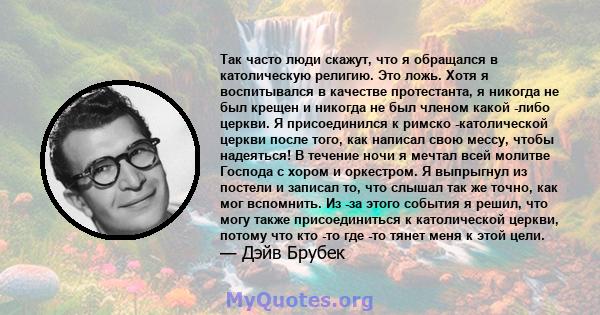 Так часто люди скажут, что я обращался в католическую религию. Это ложь. Хотя я воспитывался в качестве протестанта, я никогда не был крещен и никогда не был членом какой -либо церкви. Я присоединился к римско -католической церкви после того, как написал свою мессу, чтобы надеяться! В течение ночи я мечтал всей молитве Господа с хором и оркестром. Я выпрыгнул из постели и записал то, что слышал так же точно, как мог вспомнить. Из -за этого события я решил, что могу также присоединиться к католической церкви, потому что кто -то где -то тянет меня к этой цели.
— Дэйв Брубек

MyQuotes.org